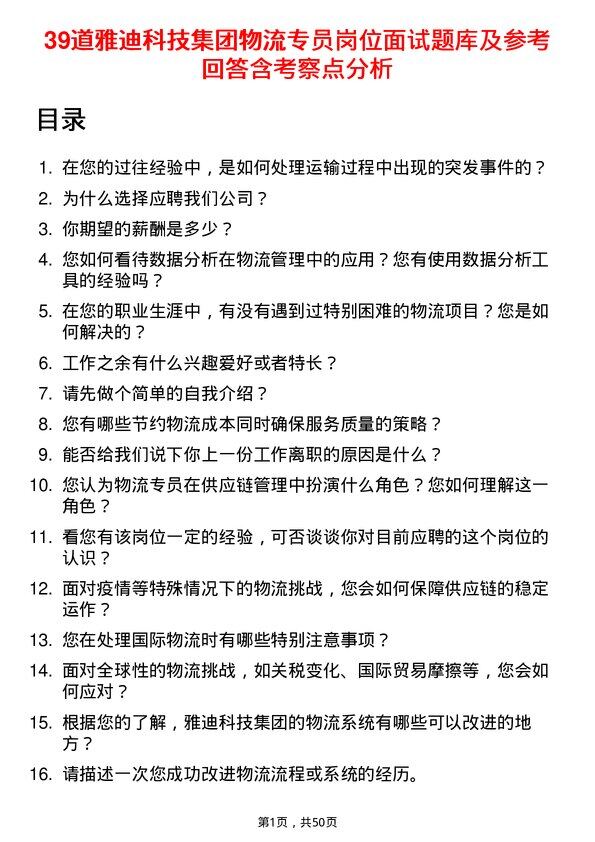 39道雅迪科技集团物流专员岗位面试题库及参考回答含考察点分析

目录

1. 在您的过往经验中，是如何处理运输过程中出现的突发事件的？
2. 为什么选择应聘我们公司？
3. 你期望的薪酬是多少？
4. 您如何看待数据分析在物流管理中的应用？您有使用数据分析工具的经验吗？
5. 在您的职业生涯中，有没有遇到过特别困难的物流项目？您是如何解决的？
6. 工作之余有什么兴趣爱好或者特长？
7. 请先做个简单的自我介绍？
8. 您有哪些节约物流成本同时确保服务质量的策略？
9. 能否给我们说下你上一份工作离职的原因是什么？
10. 您认为物流专员在供应链管理中扮演什么角色？您如何理解这一角色？
11. 看您有该岗位一定的经验，可否谈谈你对目前应聘的这个岗位的认识？
12. 面对疫情等特殊情况下的物流挑战，您会如何保障供应链的稳定运作？
13. 您在处理国际物流时有哪些特别注意事项？
14. 面对全球性的物流挑战，如关税变化、国际贸易摩擦等，您会如何应对？
15. 根据您的了解，雅迪科技集团的物流系统有哪些可以改进的地方？
16. 请描述一次您成功改进物流流程或系统的经历。

第1页，共50页